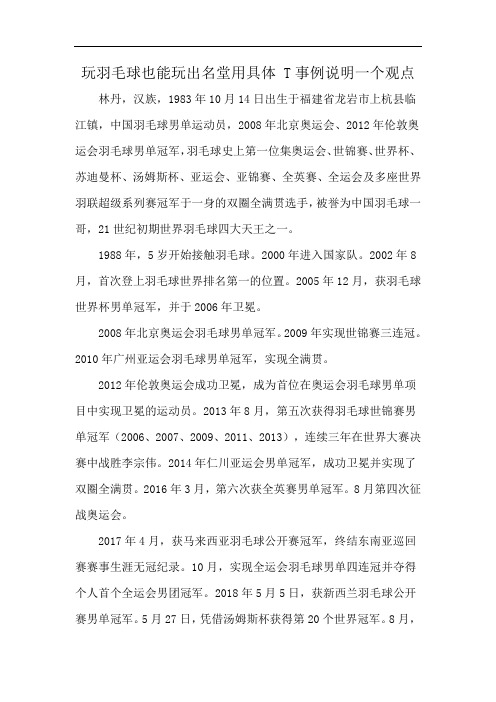 玩羽毛球也能玩出名堂用具体 T 事例说明一个观点

林丹，汉族，1983 年 10 月 14 日出生于福建省龙岩市上杭县临江镇，中国羽毛球男单运动员，2008 年北京奥运会、2012 年伦敦奥运会羽毛球男单冠军，羽毛球史上第一位集奥运会、世锦赛、世界杯、苏迪曼杯、汤姆斯杯、亚运会、亚锦赛、全英赛、全运会及多座世界羽联超级系列赛冠军于一身的双圈全满贯选手，被誉为中国羽毛球一哥，21 世纪初期世界羽毛球四大天王之一。

1988 年，5 岁开始接触羽毛球。2000 年进入国家队。2002 年 8 月，首次登上羽毛球世界排名第一的位置。2005 年 12 月，获羽毛球世界杯男单冠军，并于 2006 年卫冕。

2008 年北京奥运会羽毛球男单冠军。2009 年实现世锦赛三连冠。2010 年广州亚运会羽毛球男单冠军，实现全满贯。

2012 年伦敦奥运会成功卫冕，成为首位在奥运会羽毛球男单项目中实现卫冕的运动员。2013 年 8 月，第五次获得羽毛球世锦赛男单冠军（2006、2007、2009、2011、2013），连续三年在世界大赛决赛中战胜李宗伟。2014 年仁川亚运会男单冠军，成功卫冕并实现了双圈全满贯。2016 年 3 月，第六次获全英赛男单冠军。8 月第四次征战奥运会。

2017 年 4 月，获马来西亚羽毛球公开赛冠军，终结东南亚巡回赛赛事生涯无冠纪录。10 月，实现全运会羽毛球男单四连冠并夺得个人首个全运会男团冠军。2018 年 5 月 5 日，获新西兰羽毛球公开赛男单冠军。5 月 27 日，凭借汤姆斯杯获得第 20 个世界冠军。8 月，